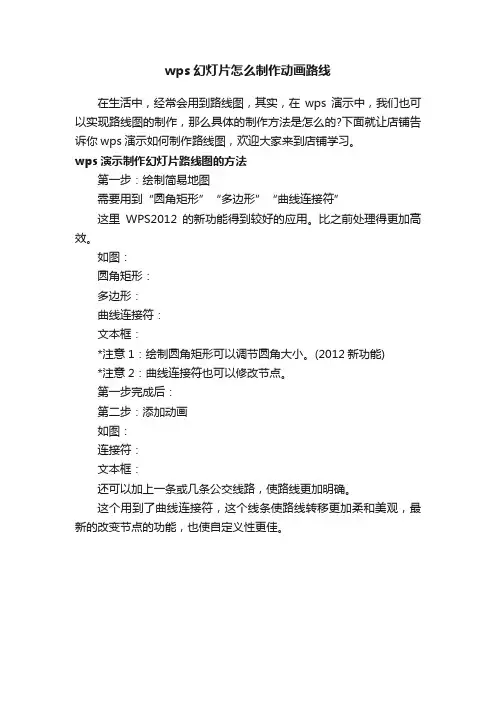 wps 幻灯片怎么制作动画路线

在生活中，经常会用到路线图，其实，在 wps 演示中，我们也可以实现路线图的制作，那么具体的制作方法是怎么的?下面就让店铺告诉你 wps 演示如何制作路线图，欢迎大家来到店铺学习。

wps 演示制作幻灯片路线图的方法

第一步：绘制简易地图

需要用到“圆角矩形”“多边形”“曲线连接符”

这里 WPS2012 的新功能得到较好的应用。比之前处理得更加高效。

如图：

圆角矩形：

多边形：

曲线连接符：

文本框：

*注意 1：绘制圆角矩形可以调节圆角大小。(2012 新功能)

*注意 2：曲线连接符也可以修改节点。

第一步完成后：

第二步：添加动画

如图：

连接符：

文本框：

还可以加上一条或几条公交线路，使路线更加明确。

这个用到了曲线连接符，这个线条使路线转移更加柔和美观，最新的改变节点的功能，也使自定义性更佳。